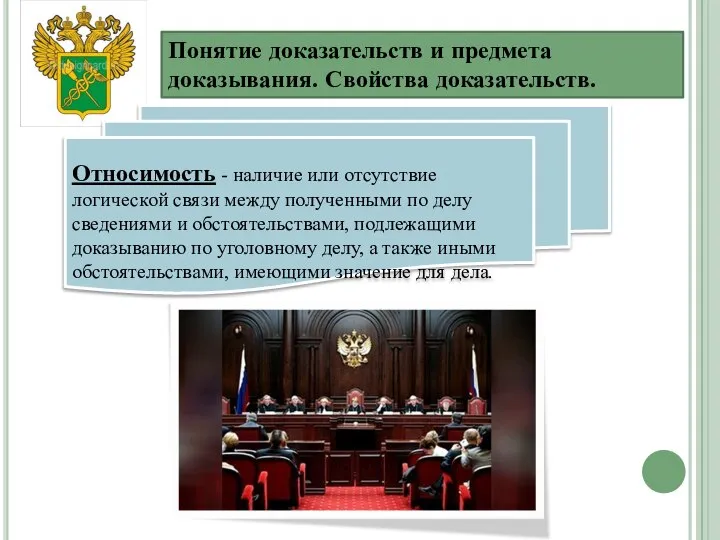 Понятие доказательств и предмета доказывания. Свойства доказательств.

Относимость - наличие или отсутствие логической связи между полученными по делу сведениями и обстоятельствами, подлежащими доказыванию по уголовному делу, а также иными обстоятельствами, имеющими значение для дела.